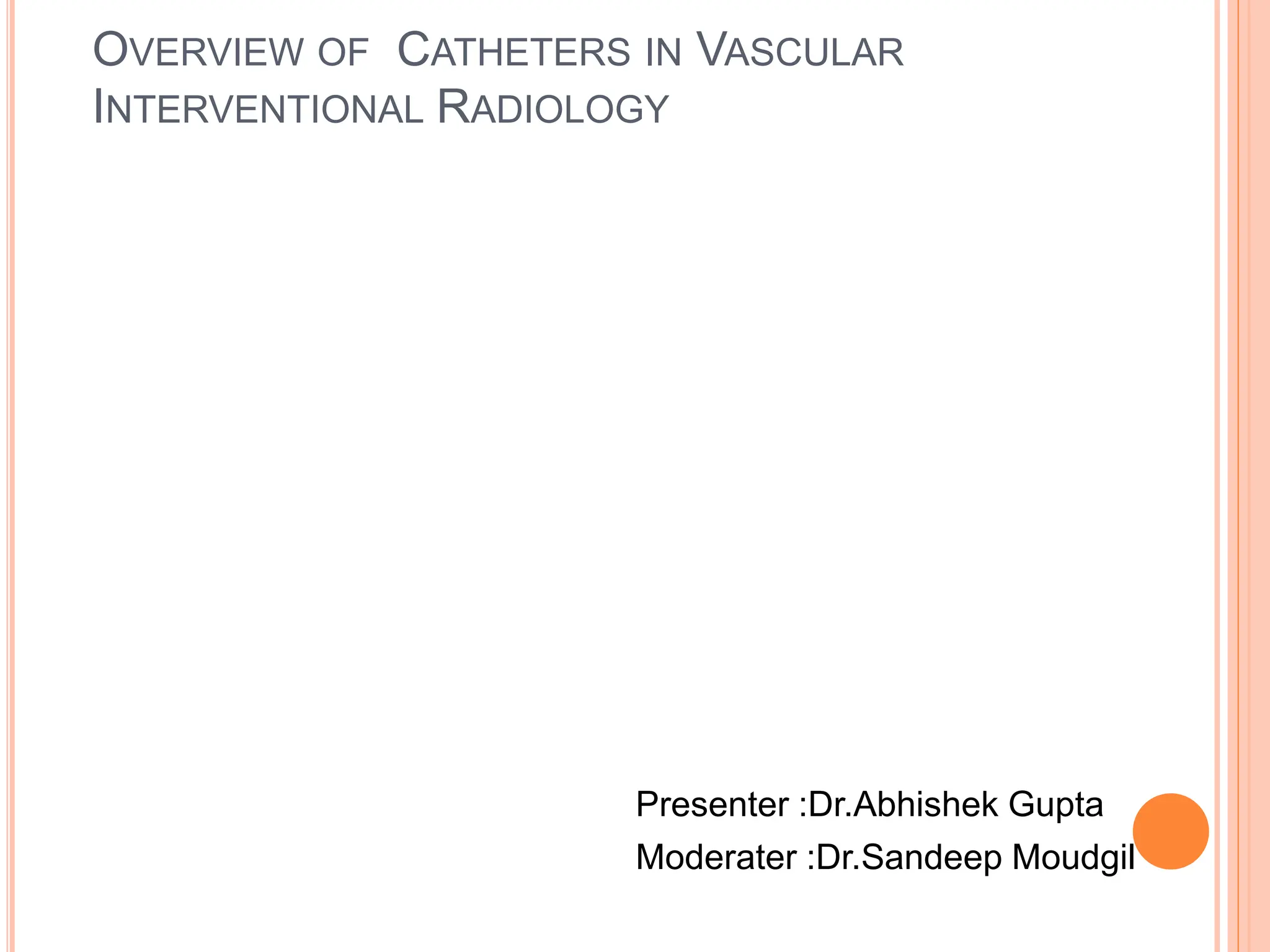 OVERVIEW OF CATHETERS IN VASCULAR INTERVENTIONAL RADIOLOGY

Presenter :Dr.Abhishek Gupta
Moderater :Dr.Sandeep Moudgil